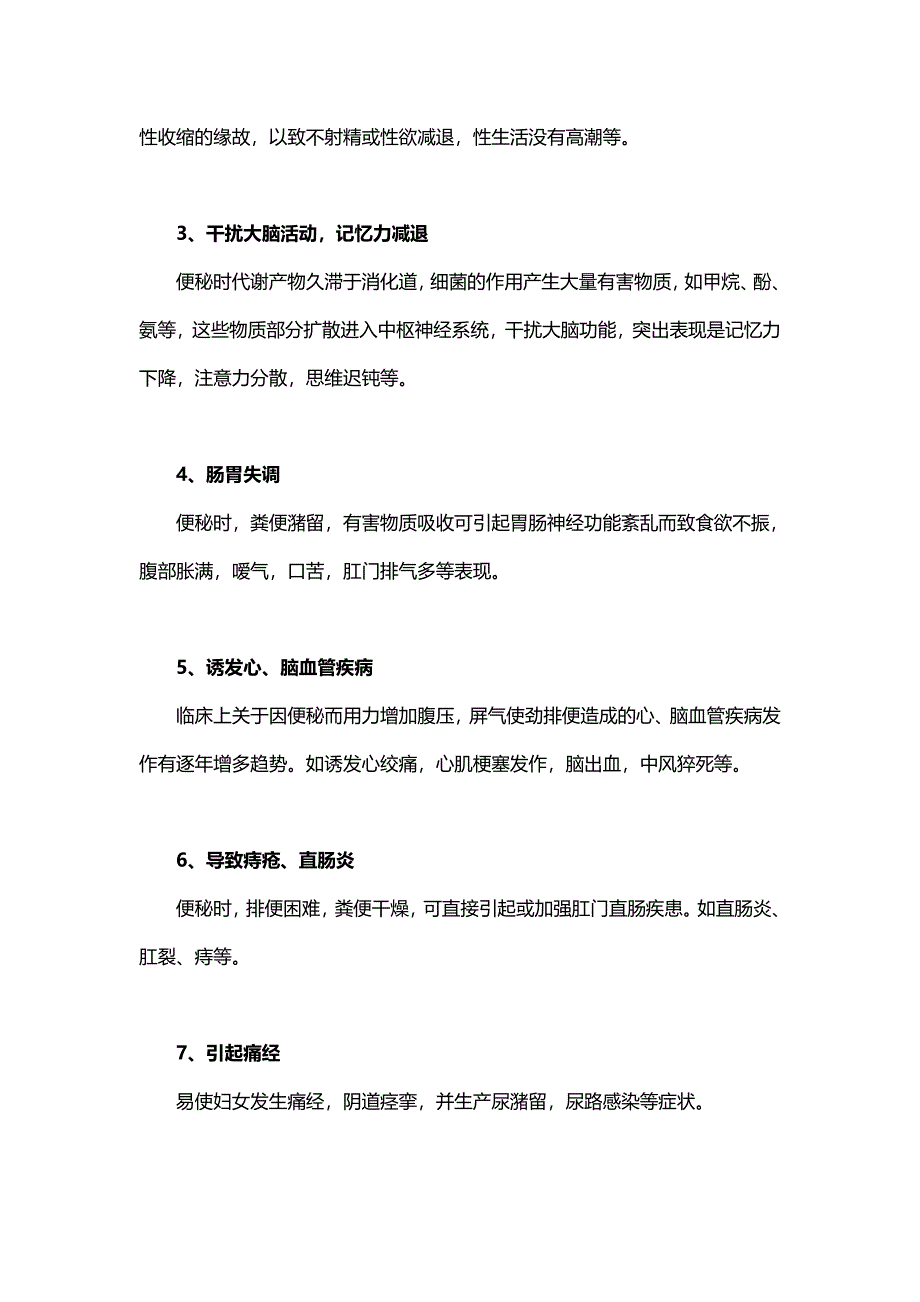 性收缩的缘故，以致不射精或性欲减退，性生活没有高潮等。

3、干扰大脑活动，记忆力减退

便秘时代谢产物久滞于消化道，细菌的作用产生大量有害物质，如甲烷、酚、氨等，这些物质部分扩散进入中枢神经系统，干扰大脑功能，突出表现是记忆力下降，注意力分散，思维迟钝等。

4、肠胃失调

便秘时，粪便潴留，有害物质吸收可引起胃肠神经功能紊乱而致食欲不振，腹部胀满，嗳气，口苦，肛门排气多等表现。

5、诱发心、脑血管疾病

临床上关于因便秘而用力增加腹压，屏气使劲排便造成的心、脑血管疾病发作有逐年增多趋势。如诱发心绞痛，心肌梗塞发作，脑出血，中风猝死等。

6、导致痔疮、直肠炎

便秘时，排便困难，粪便干燥，可直接引起或加强肛门直肠疾患。如直肠炎、肛裂、痔等。

7、引起痛经

易使妇女发生痛经，阴道痉挛，并生产尿潴留，尿路感染等症状。